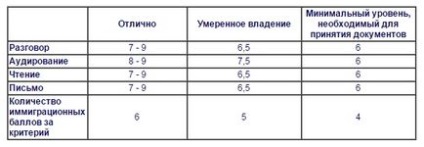 | | Отлично | Умеренное владение | Минимальный уровень, необходимый для принятия документов |
|---|---|---|---|
| Разговор | 7 - 9 | 6,5 | 6 |
| Аудирование | 8 - 9 | 7,5 | 6 |
| Чтение | 7 - 9 | 6,5 | 6 |
| Письмо | 7 - 9 | 6,5 | 6 |
| Количество иммиграционных баллов за критерий | 6 | 5 | 4 |